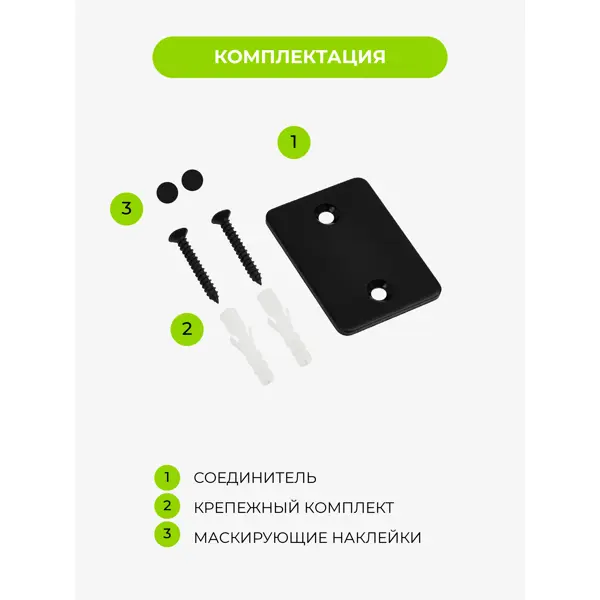 КОМПЛЕКТАЦИЯ

1

3

2

1 СОЕДИНИТЕЛЬ
2 КРЕПЕЖНЫЙ КОМПЛЕКТ
3 МАСКИРУЮЩИЕ НАКЛЕЙКИ